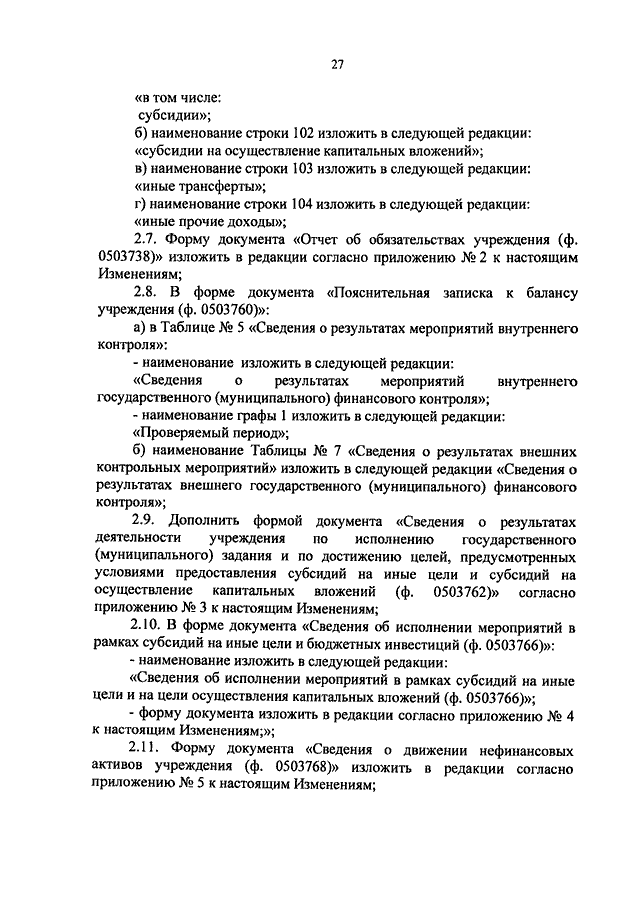 27

«в том числе:

субсидии»;

б) наименование строки 102 изложить в следующей редакции:

«субсидии на осуществление капитальных вложений»;

в) наименование строки 103 изложить в следующей редакции:

«иные трансферты»;

г) наименование строки 104 изложить в следующей редакции:

«иные прочие доходы»;

2.7. Форму документа «Отчет об обязательствах учреждения (ф. 0503738)» изложить в редакции согласно приложению № 2 к настоящим Изменениям;

2.8. В форме документа «Пояснительная записка к балансу учреждения (ф. 0503760)»:

а) в Таблице № 5 «Сведения о результатах мероприятий внутреннего контроля»:

- наименование изложить в следующей редакции:

«Сведения о результатах мероприятий внутреннего государственного (муниципального) финансового контроля»;

- наименование графы 1 изложить в следующей редакции:

«Проверяемый период»;

б) наименование Таблицы № 7 «Сведения о результатах внешних контрольных мероприятий» изложить в следующей редакции «Сведения о результатах внешнего государственного (муниципального) финансового контроля»;

2.9. Дополнить формой документа «Сведения о результатах деятельности учреждения по исполнению государственного (муниципального) задания и по достижению целей, предусмотренных условиями предоставления субсидий на иные цели и субсидий на осуществление капитальных вложений (ф. 0503762)» согласно приложению № 3 к настоящим Изменениям;

2.10. В форме документа «Сведения об исполнении мероприятий в рамках субсидий на иные цели и бюджетных инвестиций (ф. 0503766)»:

- наименование изложить в следующей редакции:

«Сведения об исполнении мероприятий в рамках субсидий на иные цели и на цели осуществления капитальных вложений (ф. 0503766)»;

- форму документа изложить в редакции согласно приложению № 4 к настоящим Изменениям;»;

2.11. Форму документа «Сведения о движении нефинансовых активов учреждения (ф. 0503768)» изложить в редакции согласно приложению № 5 к настоящим Изменениям;